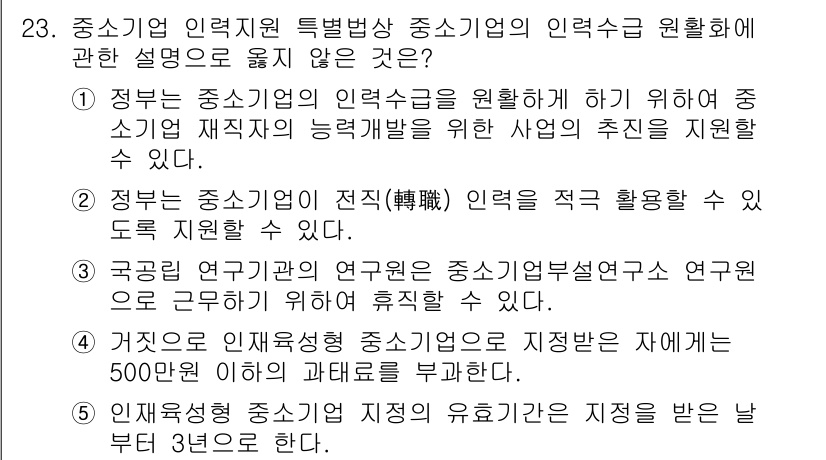 23. 중소기업 인력지원 특별법상 중소기업의 인력수급 원활화에 관한 설명으로 옳지 않은 것은?

① 정부는 중소기업의 인력수급을 원활하게 하기 위하여 중소기업 재직자의 능력개발을 위한 사업의 추진을 지원할 수 있다.

② 정부는 중소기업이 전직(轉職) 인력을 적극 활용할 수 있도록 지원할 수 있다.

③ 국공립 연구기관의 연구원은 중소기업부설연구소 연구원으로 근무하기 위하여 휴직할 수 있다.

④ 거짓으로 인재육성형 중소기업으로 지정받은 자에게는 500만원 이하의 과태료를 부과한다.

⑤ 인재육성형 중소기업 지정의 유효기간은 지정을 받은 날부터 3년으로 한다.